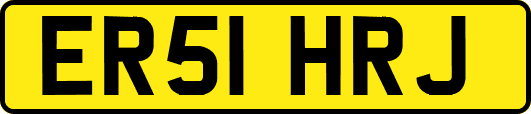 ER51 HRJ